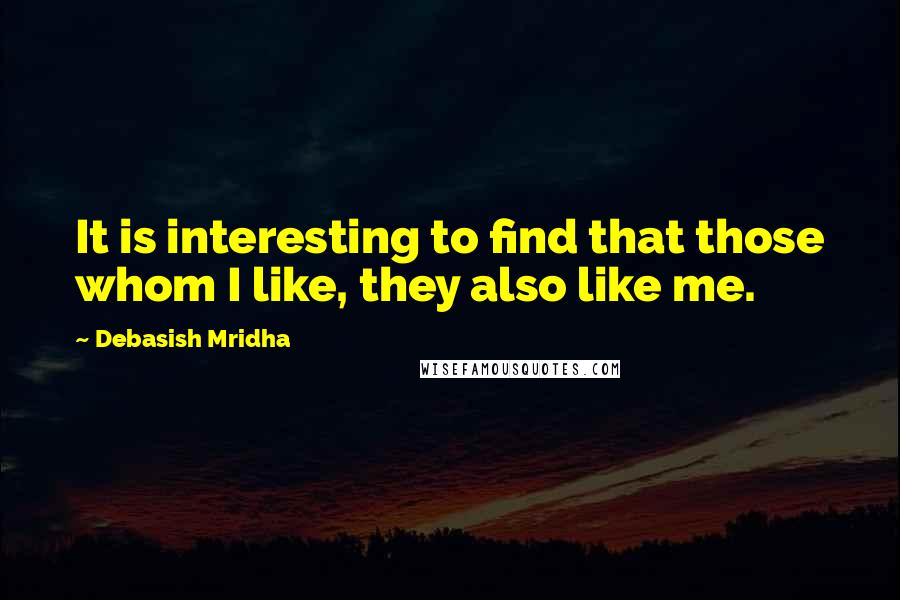 It is interesting to find that those whom I like, they also like me.

~ Debasish Mridha

WISEFAMOUSQUOTES.COM